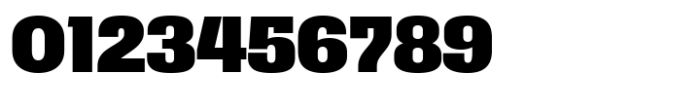 0123456789